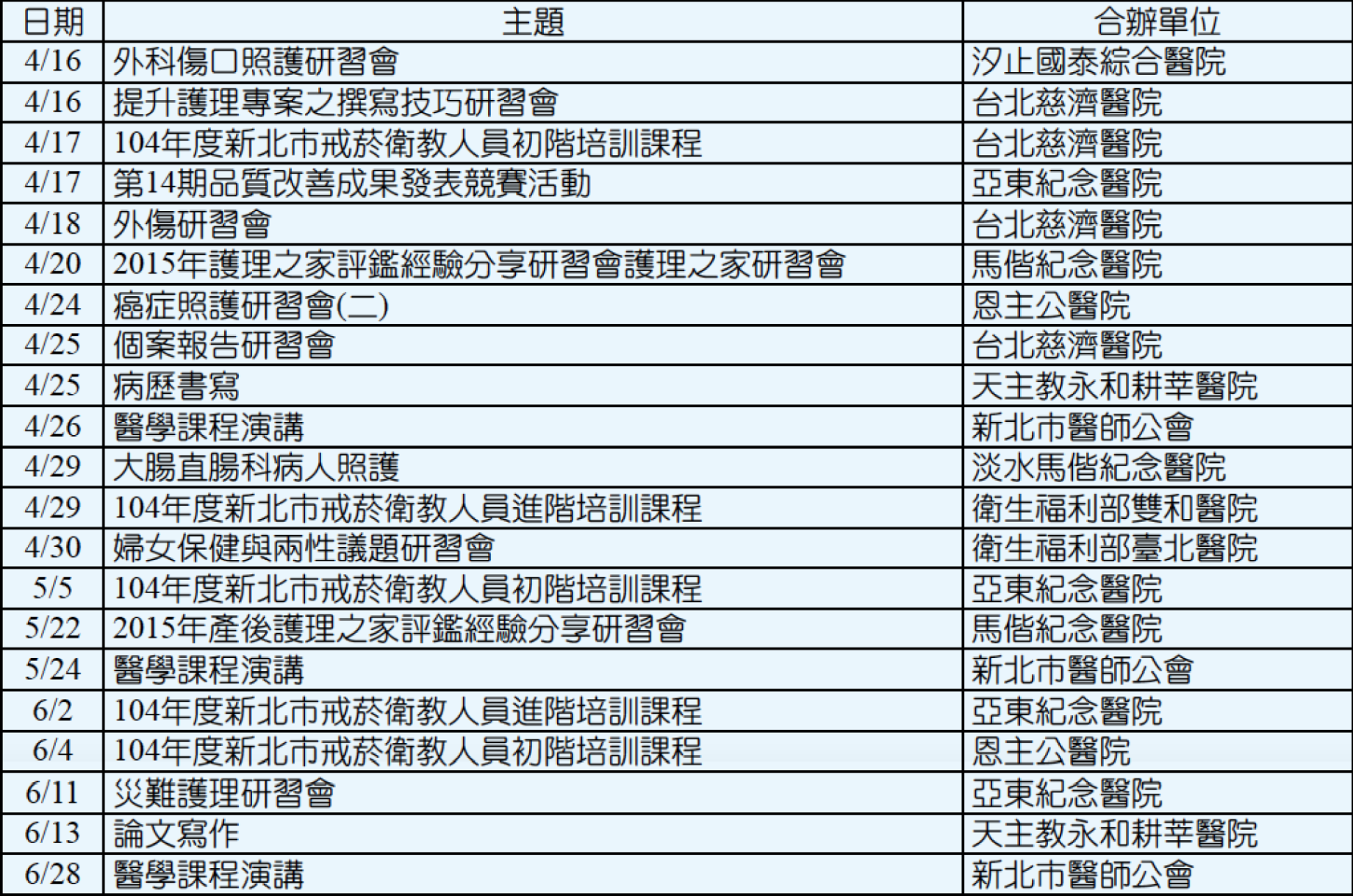 | 日期 | 主題 | 合辦單位 |
|---|---|---|
| 4/16 | 外科傷口照護研習會 | 汐止國泰綜合醫院 |
| 4/16 | 提升護理專案之撰寫技巧研習會 | 台北慈濟醫院 |
| 4/17 | 104年度新北市戒菸衛教人員初階培訓課程 | 台北慈濟醫院 |
| 4/17 | 第14期品質改善成果發表競賽活動 | 亞東紀念醫院 |
| 4/18 | 外傷研習會 | 台北慈濟醫院 |
| 4/20 | 2015年護理之家評鑑經驗分享研習會護理之家研習會 | 馬偕紀念醫院 |
| 4/24 | 癌症照護研習會(二) | 恩主公醫院 |
| 4/25 | 個案報告研習會 | 台北慈濟醫院 |
| 4/25 | 病歷書寫 | 天主教永和耕莘醫院 |
| 4/26 | 醫學課程演講 | 新北市醫師公會 |
| 4/29 | 大腸直腸科病人照護 | 淡水馬偕紀念醫院 |
| 4/29 | 104年度新北市戒菸衛教人員進階培訓課程 | 衛生福利部雙和醫院 |
| 4/30 | 婦女保健與兩性議題研習會 | 衛生福利部臺北醫院 |
| 5/5 | 104年度新北市戒菸衛教人員初階培訓課程 | 亞東紀念醫院 |
| 5/22 | 2015年產後護理之家評鑑經驗分享研習會 | 馬偕紀念醫院 |
| 5/24 | 醫學課程演講 | 新北市醫師公會 |
| 6/2 | 104年度新北市戒菸衛教人員進階培訓課程 | 亞東紀念醫院 |
| 6/4 | 104年度新北市戒菸衛教人員初階培訓課程 | 恩主公醫院 |
| 6/11 | 災難護理研習會 | 亞東紀念醫院 |
| 6/13 | 論文寫作 | 天主教永和耕莘醫院 |
| 6/28 | 醫學課程演講 | 新北市醫師公會 |